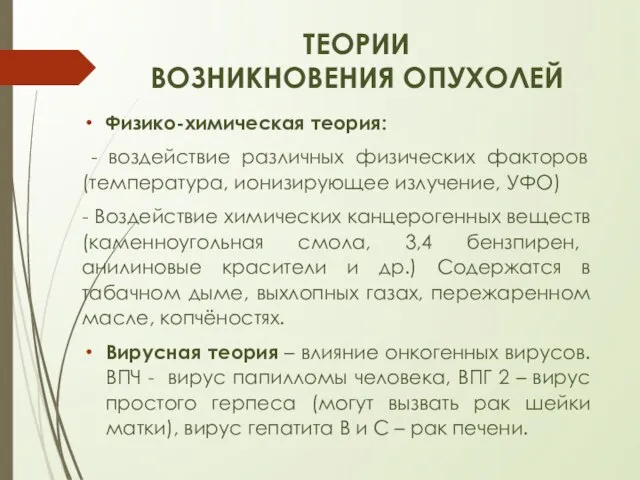 ТЕОРИИ
ВОЗНИКНОВЕНИЯ ОПУХОЛЕЙ

• Физико-химическая теория:

- воздействие различных физических факторов (температура, ионизирующее излучение, УФО)

- Воздействие химических канцерогенных веществ (каменноугольная смола, 3,4 бензпирен, анилиновые красители и др.) Содержатся в табачном дыме, выхлопных газах, пережаренном масле, копчёностях.

• Вирусная теория – влияние онкогенных вирусов. ВПЧ - вирус папилломы человека, ВПГ 2 – вирус простого герпеса (могут вызвать рак шейки матки), вирус гепатита В и С – рак печени.